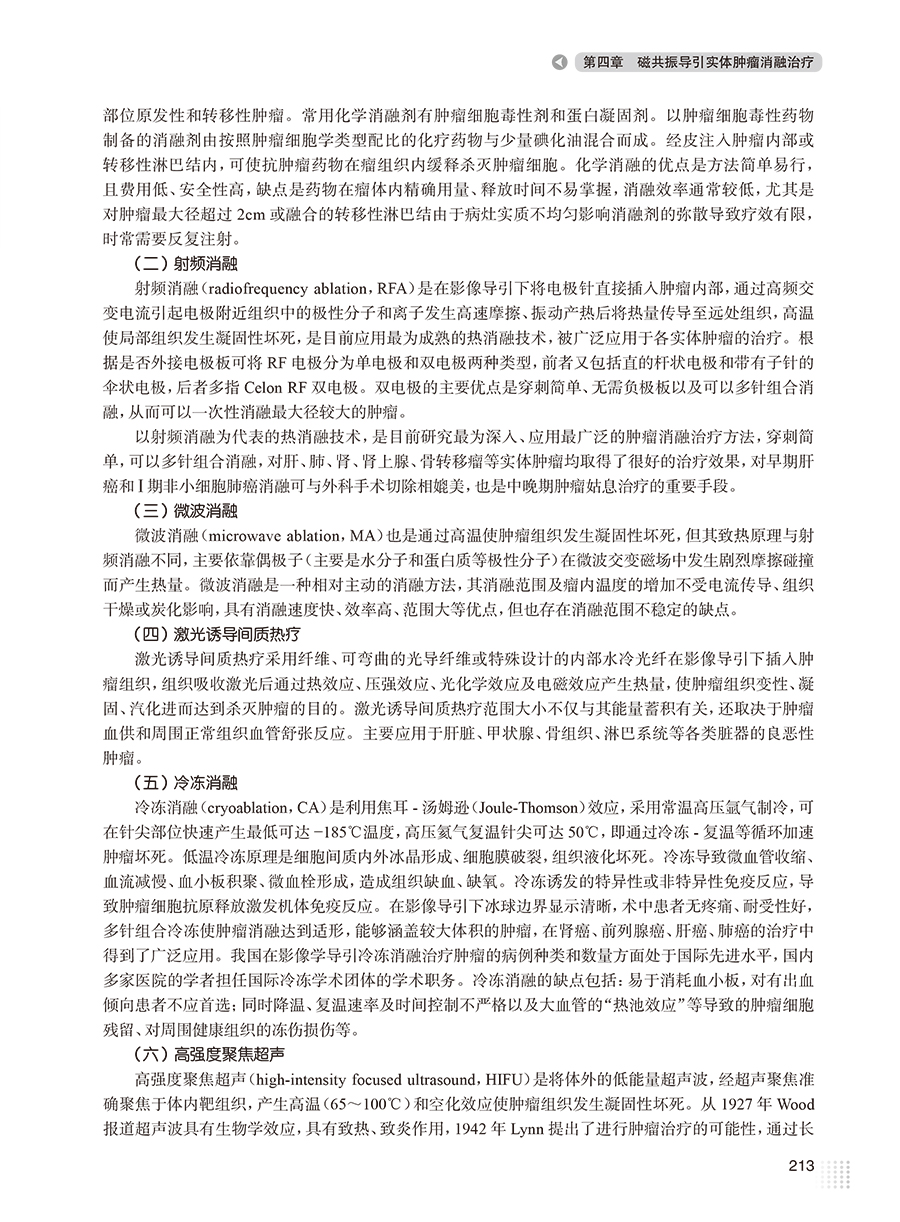 第四章　磁共振导引实体肿瘤消融治疗

部位原发性和转移性肿瘤。常用化学消融剂有肿瘤细胞毒性剂和蛋白凝固剂。以肿瘤细胞毒性药物制备的消融剂由按照肿瘤细胞学类型配比的化疗药物与少量碘化油混合而成。经皮注入肿瘤内部或转移性淋巴结内，可使抗肿瘤药物在瘤组织内缓释杀灭肿瘤细胞。化学消融的优点是方法简单易行，且费用低、安全性高，缺点是药物在瘤体内精确用量、释放时间不易掌握，消融效率通常较低，尤其是对肿瘤最大径超过 2cm 或融合的转移性淋巴结由于病灶实质不均匀影响消融剂的弥散导致疗效有限，时常需要反复注射。

（二）射频消融

射频消融（radiofrequency ablation，RFA）是在影像导引下将电极针直接插入肿瘤内部，通过高频交变电流引起电极附近组织中的极性分子和离子发生高速摩擦、振动产热后将热量传导至远处组织，高温使局部组织发生凝固性坏死，是目前应用最为成熟的热消融技术，被广泛应用于各实体肿瘤的治疗。根据是否外接电极板可将 RF 电极分为单电极和双电极两种类型，前者又包括直的杆状电极和带有子针的伞状电极，后者多指 Celon RF 双电极。双电极的主要优点是穿刺简单、无需负极板以及可以多针组合消融，从而可以一次性消融最大径较大的肿瘤。

以射频消融为代表的热消融技术，是目前研究最为深入、应用最广泛的肿瘤消融治疗方法，穿刺简单，可以多针组合消融，对肝、肺、肾、肾上腺、骨转移瘤等实体肿瘤均取得了很好的治疗效果，对早期肝癌和Ⅰ期非小细胞肺癌消融可与外科手术切除相媲美，也是中晚期肿瘤姑息治疗的重要手段。

（三）微波消融

微波消融（microwave ablation，MA）也是通过高温使肿瘤组织发生凝固性坏死，但其致热原理与射频消融不同，主要依靠偶极子（主要是水分子和蛋白质等极性分子）在微波交变磁场中发生剧烈摩擦碰撞而产生热量。微波消融是一种相对主动的消融方法，其消融范围及瘤内温度的增加不受电流传导、组织干燥或炭化影响，具有消融速度快、效率高、范围大等优点，但也存在消融范围不稳定的缺点。

（四）激光诱导间质热疗

激光诱导间质热疗采用纤维、可弯曲的光导纤维或特殊设计的内部水冷光纤在影像导引下插入肿瘤组织，组织吸收激光后通过热效应、压强效应、光化学效应及电磁效应产生热量，使肿瘤组织变性、凝固、汽化进而达到杀灭肿瘤的目的。激光诱导间质热疗范围大小不仅与其能量蓄积有关，还取决于肿瘤血供和周围正常组织血管舒张反应。主要应用于肝脏、甲状腺、骨组织、淋巴系统等各类脏器的良恶性肿瘤。

（五）冷冻消融

冷冻消融（cryoablation，CA）是利用焦耳 - 汤姆逊（Joule-Thomson）效应，采用常温高压氩气制冷，可在针尖部位快速产生最低可达 −185℃温度，高压氦气复温针尖可达 50℃，即通过冷冻 - 复温等循环加速肿瘤坏死。低温冷冻原理是细胞间质内外冰晶形成、细胞膜破裂，组织液化坏死。冷冻导致微血管收缩、血流减慢、血小板积聚、微血栓形成，造成组织缺血、缺氧。冷冻诱发的特异性或非特异性免疫反应，导致肿瘤细胞抗原释放激发机体免疫反应。在影像导引下冰球边界显示清晰，术中患者无疼痛、耐受性好，多针组合冷冻使肿瘤消融达到适形，能够涵盖较大体积的肿瘤，在肾癌、前列腺癌、肝癌、肺癌的治疗中得到了广泛应用。我国在影像学导引冷冻消融治疗肿瘤的病例种类和数量方面处于国际先进水平，国内多家医院的学者担任国际冷冻学术团体的学术职务。冷冻消融的缺点包括：易于消耗血小板，对有出血倾向患者不应首选；同时降温、复温速率及时间控制不严格以及大血管的“热池效应”等导致的肿瘤细胞残留、对周围健康组织的冻伤损伤等。

（六）高强度聚焦超声

高强度聚焦超声（high-intensity focused ultrasound，HIFU）是将体外的低能量超声波，经超声聚焦准确聚焦于体内靶组织，产生高温（65～100℃）和空化效应使肿瘤组织发生凝固性坏死。从 1927 年 Wood 报道超声波具有生物学效应，具有致热、致炎作用，1942 年 Lynn 提出了进行肿瘤治疗的可能性，通过长

213